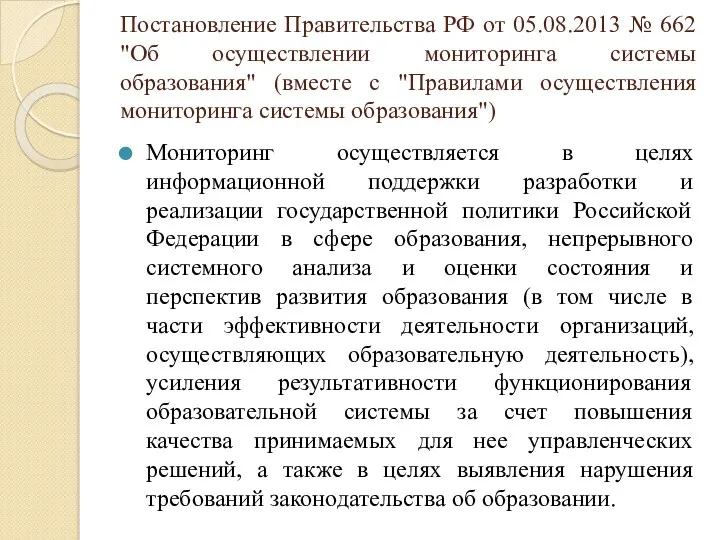 Постановление Правительства РФ от 05.08.2013 № 662 "Об осуществлении мониторинга системы образования" (вместе с "Правилами осуществления мониторинга системы образования")

Мониторинг осуществляется в целях информационной поддержки разработки и реализации государственной политики Российской Федерации в сфере образования, непрерывного системного анализа и оценки состояния и перспектив развития образования (в том числе в части эффективности деятельности организаций, осуществляющих образовательную деятельность), усиления результативности функционирования образовательной системы за счет повышения качества принимаемых для нее управленческих решений, а также в целях выявления нарушения требований законодательства об образовании.